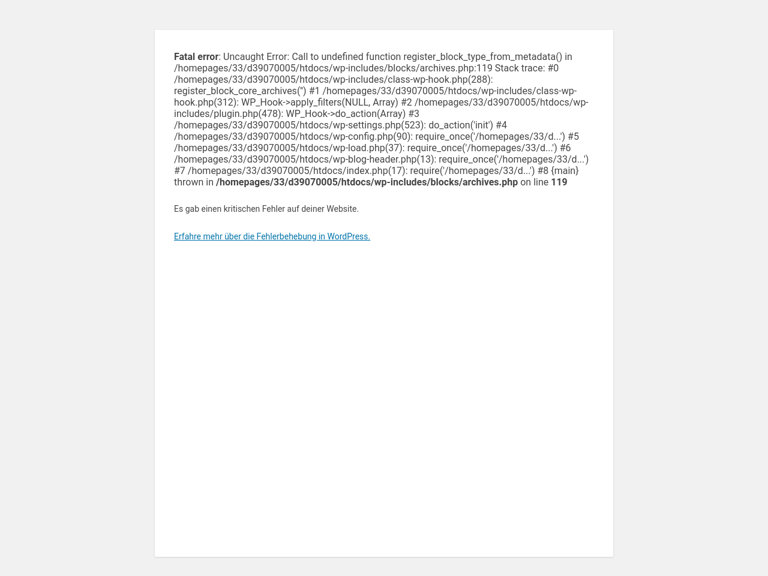 Fatal error: Uncaught Error: Call to undefined function register_block_type_from_metadata() in /homepages/33/d39070005/htdocs/wp-includes/blocks/archives.php:119 Stack trace: #0 /homepages/33/d39070005/htdocs/wp-includes/class-wp-hook.php(288): register_block_core_archives('') #1 /homepages/33/d39070005/htdocs/wp-includes/class-wp-hook.php(312): WP_Hook->apply_filters(NULL, Array) #2 /homepages/33/d39070005/htdocs/wp-includes/plugin.php(478): WP_Hook->do_action(Array) #3 /homepages/33/d39070005/htdocs/wp-settings.php(523): do_action('init') #4 /homepages/33/d39070005/htdocs/wp-config.php(90): require_once('/homepages/33/d...') #5 /homepages/33/d39070005/htdocs/wp-load.php(37): require_once('/homepages/33/d...') #6 /homepages/33/d39070005/htdocs/wp-blog-header.php(13): require_once('/homepages/33/d...') #7 /homepages/33/d39070005/htdocs/index.php(17): require('/homepages/33/d...') #8 {main} thrown in /homepages/33/d39070005/htdocs/wp-includes/blocks/archives.php on line 119

Es gab einen kritischen Fehler auf deiner Website.

Erfahre mehr über die Fehlerbehebung in WordPress.